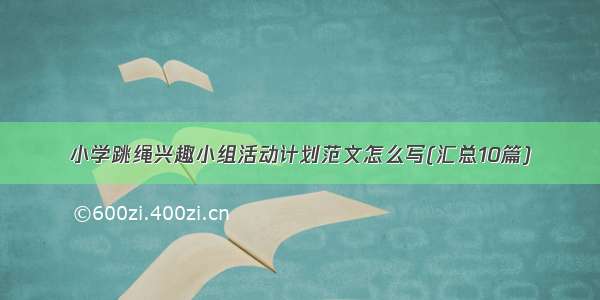 小学跳绳兴趣小组活动计划范文怎么写(汇总10篇)

©600zi.400zi.cn